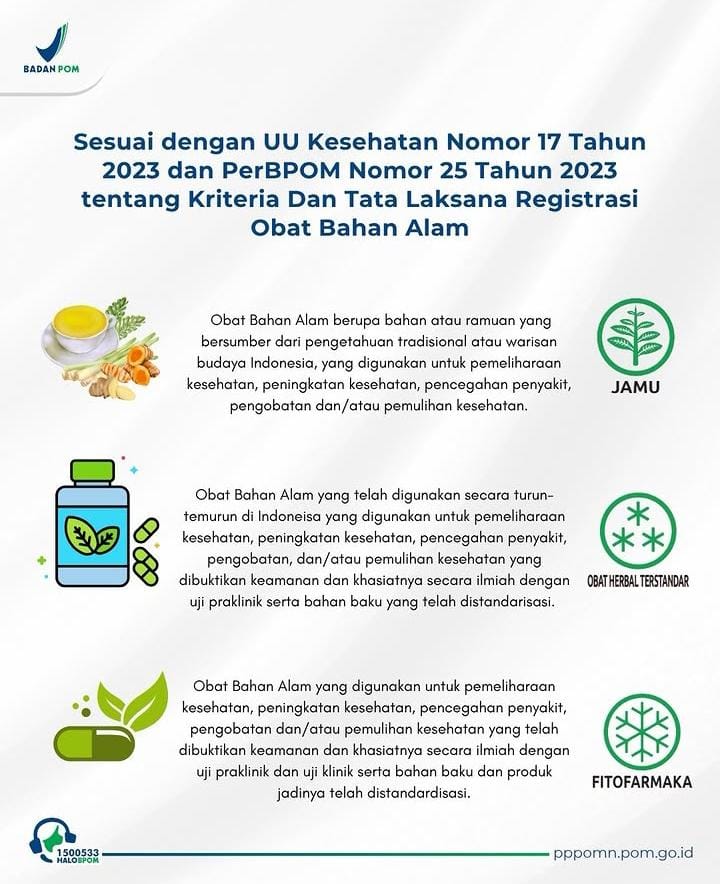 BADAN POM

Sesuai dengan UU Kesehatan Nomor 17 Tahun 2023 dan PerBPOM Nomor 25 Tahun 2023 tentang Kriteria Dan Tata Laksana Registrasi Obat Bahan Alam

Obat Bahan Alam berupa bahan atau ramuan yang bersumber dari pengetahuan tradisional atau warisan budaya Indonesia, yang digunakan untuk pemeliharaan kesehatan, peningkatan kesehatan, pencegahan penyakit, pengobatan dan/atau pemulihan kesehatan.

JAMU

Obat Bahan Alam yang telah digunakan secara turun-temurun di Indoneisa yang digunakan untuk pemeliharaan kesehatan, peningkatan kesehatan, pencegahan penyakit, pengobatan, dan/atau pemulihan kesehatan yang dibuktikan keamanan dan khasiatnya secara ilmiah dengan uji praklinik serta bahan baku yang telah distandarisasi.

OBAT HERBAL TERSTANDAR

Obat Bahan Alam yang digunakan untuk pemeliharaan kesehatan, peningkatan kesehatan, pencegahan penyakit, pengobatan dan/atau pemulihan kesehatan yang telah dibuktikan keamanan dan khasiatnya secara ilmiah dengan uji praklinik dan uji klinik serta bahan baku dan produk jadinya telah distandardisasi.

FITOFARMAKA

1500533 HALOBPOM

pppomn.pom.go.id